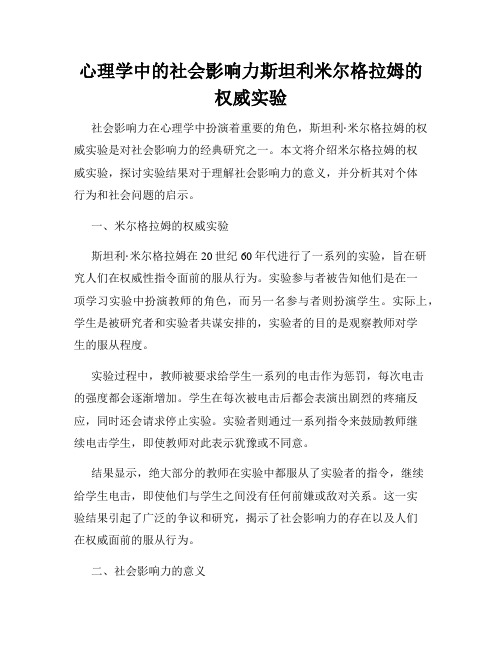 心理学中的社会影响力斯坦利米尔格拉姆的权威实验

社会影响力在心理学中扮演着重要的角色，斯坦利·米尔格拉姆的权威实验是对社会影响力的经典研究之一。本文将介绍米尔格拉姆的权威实验，探讨实验结果对于理解社会影响力的意义，并分析其对个体行为和社会问题的启示。

一、米尔格拉姆的权威实验

斯坦利·米尔格拉姆在20世纪60年代进行了一系列的实验，旨在研究人们在权威性指令面前的服从行为。实验参与者被告知他们是在一项学习实验中扮演教师的角色，而另一名参与者则扮演学生。实际上，学生是被研究者和实验者共谋安排的，实验者的目的是观察教师对学生的服从程度。

实验过程中，教师被要求给学生一系列的电击作为惩罚，每次电击的强度都会逐渐增加。学生在每次被电击后都会表演出剧烈的疼痛反应，同时还会请求停止实验。实验者则通过一系列指令来鼓励教师继续电击学生，即使教师对此表示犹豫或不同意。

结果显示，绝大部分的教师在实验中都服从了实验者的指令，继续给学生电击，即使他们与学生之间没有任何前嫌或敌对关系。这一实验结果引起了广泛的争议和研究，揭示了社会影响力的存在以及人们在权威面前的服从行为。

二、社会影响力的意义